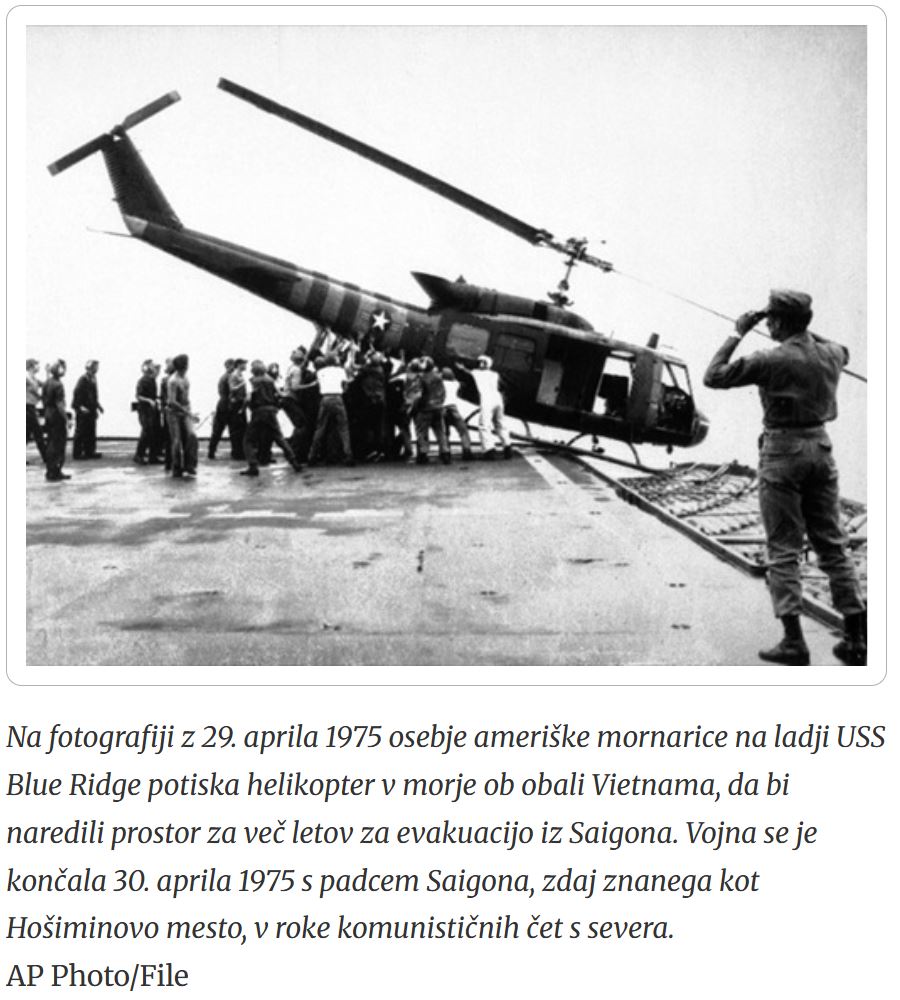 Na fotografiji z 29. aprila 1975 osebje ameriške mornarice na ladji USS Blue Ridge potiska helikopter v morje ob obali Vietnama, da bi naredili prostor za več letov za evakuacijo iz Saigona. Vojna se je končala 30. aprila 1975 s padcem Saigona, zdaj znanega kot Hošiminovo mesto, v roke komunističnih čet s severa.
AP Photo/File